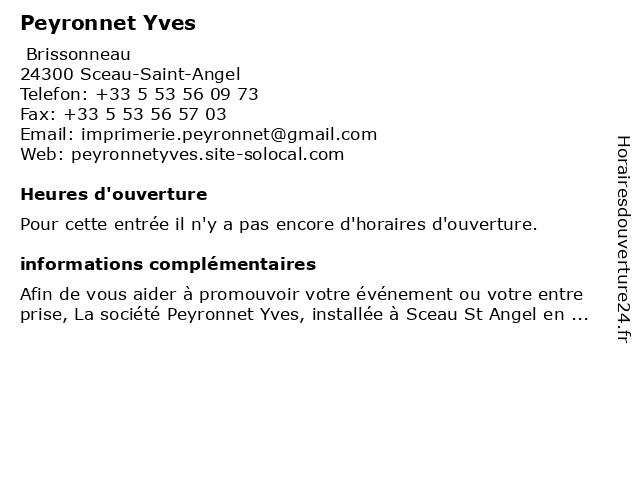 Peyronnet Yves

Brissonneau
24300 Sceau-Saint-Angel
Telefon: +33 5 53 56 09 73
Fax: +33 5 53 56 57 03
Email: imprimerie.peyronnet@gmail.com
Web: peyronnetyves.site-solocal.com

Heures d'ouverture

Pour cette entrée il n'y a pas encore d'horaires d'ouverture.

informations complémentaires

Afin de vous aider à promouvoir votre événement ou votre entre prise, La société Peyronnet Yves, installée à Sceau St Angel en ...

Horairesdouverture24.fr